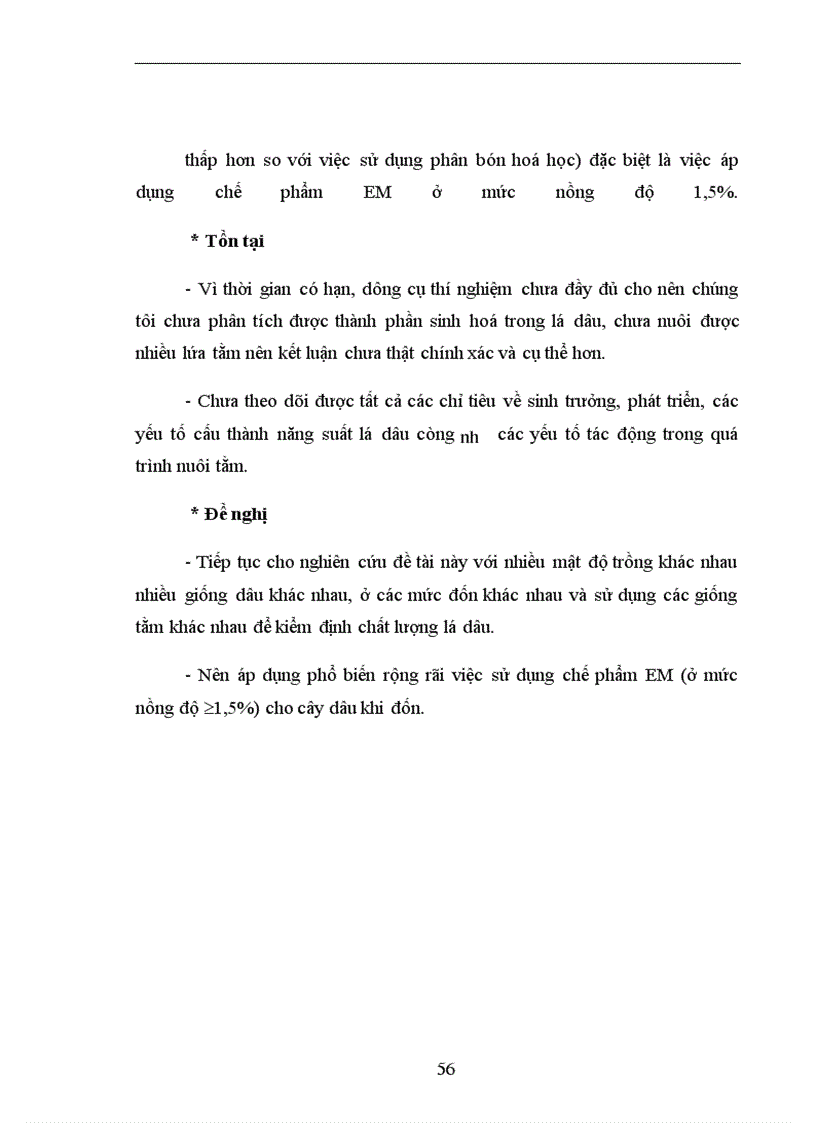 thấp hơn so với việc sử dụng phân bón hoá học) đặc biệt là việc áp dụng chế phẩm EM ở mức nồng độ 1,5%.

* Tồn tại

- Vì thời gian có hạn, dông cụ thí nghiệm chưa đầy đủ cho nên chúng tôi chưa phân tích được thành phần sinh hoá trong lá dâu, chưa nuôi được nhiều lứa tằm nên kết luận chưa thật chính xác và cụ thể hơn.

- Chưa theo dõi được tất cả các chỉ tiêu về sinh trưởng, phát triển, các yếu tố cấu thành năng suất lá dâu còng nh các yếu tố tác động trong quá trình nuôi tằm.

* Đề nghị

- Tiếp tục cho nghiên cứu đề tài này với nhiều mật độ trồng khác nhau nhiều giống dâu khác nhau, ở các mức đốn khác nhau và sử dụng các giống tằm khác nhau để kiểm định chất lượng lá dâu.

- Nên áp dụng phổ biến rộng rãi việc sử dụng chế phẩm EM (ở mức nồng độ $\geq$1,5%) cho cây dâu khi đốn.

56